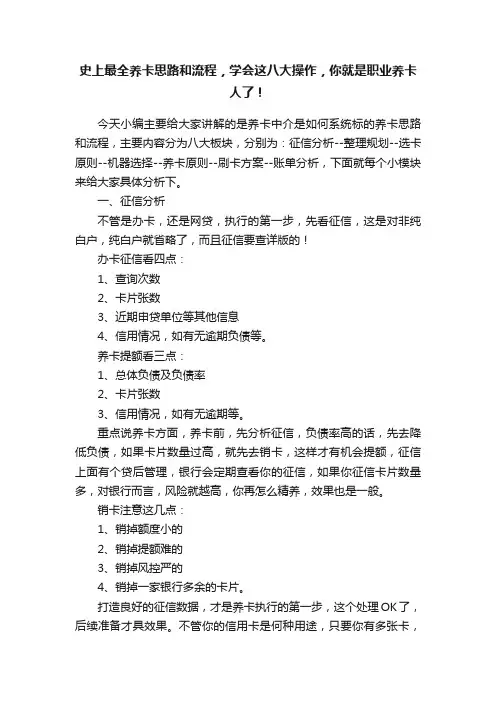 史上最全养卡思路和流程，学会这八大操作，你就是职业养卡人了！

今天小编主要给大家讲解的是养卡中介是如何系统标的养卡思路和流程，主要内容分为八大板块，分别为：征信分析--整理规划--选卡原则--机器选择--养卡原则--刷卡方案--账单分析，下面就每个小模块来给大家具体分析下。

一、征信分析

不管是办卡，还是网贷，执行的第一步，先看征信，这是对非纯白户，纯白户就省略了，而且征信要查详版的！

办卡征信看四点：

1、查询次数

2、卡片张数

3、近期申贷单位等其他信息

4、信用情况，如有无逾期负债等。

养卡提额看三点：

1、总体负债及负债率

2、卡片张数

3、信用情况，如有无逾期等。

重点说养卡方面，养卡前，先分析征信，负债率高的话，先去降低负债，如果卡片数量过高，就先去销卡，这样才有机会提额，征信上面有个贷后管理，银行会定期查看你的征信，如果你征信卡片数量多，对银行而言，风险就越高，你再怎么精养，效果也是一般。

销卡注意这几点：

1、销掉额度小的

2、销掉提额难的

3、销掉风控严的

4、销掉一家银行多余的卡片。

打造良好的征信数据，才是养卡执行的第一步，这个处理OK了，后续准备才具效果。不管你的信用卡是何种用途，只要你有多张卡，